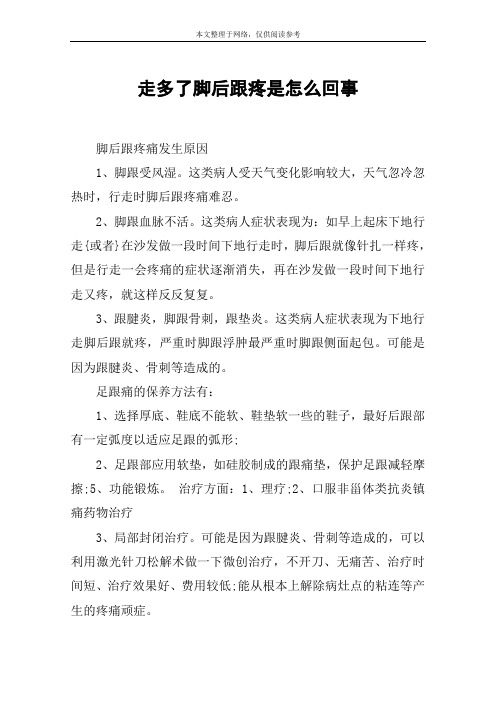 本文整理于网络，仅供阅读参考

走多了脚后跟疼是怎么回事

脚后跟疼痛发生原因

1、脚跟受风湿。这类病人受天气变化影响较大，天气忽冷忽热时，行走时脚后跟疼痛难忍。

2、脚跟血脉不活。这类病人症状表现为：如早上起床下地行走{或者}在沙发做一段时间下地行走时，脚后跟就像针扎一样疼，但是行走一会疼痛的症状逐渐消失，再在沙发做一段时间下地行走又疼，就这样反反复复。

3、跟腱炎，脚跟骨刺，跟垫炎。这类病人症状表现为下地行走脚后跟就疼，严重时脚跟浮肿最严重时脚跟侧面起包。可能是因为跟腱炎、骨刺等造成的。

足跟痛的保养方法有：

1、选择厚底、鞋底不能软、鞋垫软一些的鞋子，最好后跟部有一定弧度以适应足跟的弧形;

2、足跟部应用软垫，如硅胶制成的跟痛垫，保护足跟减轻摩擦;5、功能锻炼。 治疗方面：1、理疗;2、口服非甾体类抗炎镇痛药物治疗

3、局部封闭治疗。可能是因为跟腱炎、骨刺等造成的，可以利用激光针刀松解术做一下微创治疗，不开刀、无痛苦、治疗时间短、治疗效果好、费用较低;能从根本上解除病灶点的粘连等产生的疼痛顽症。